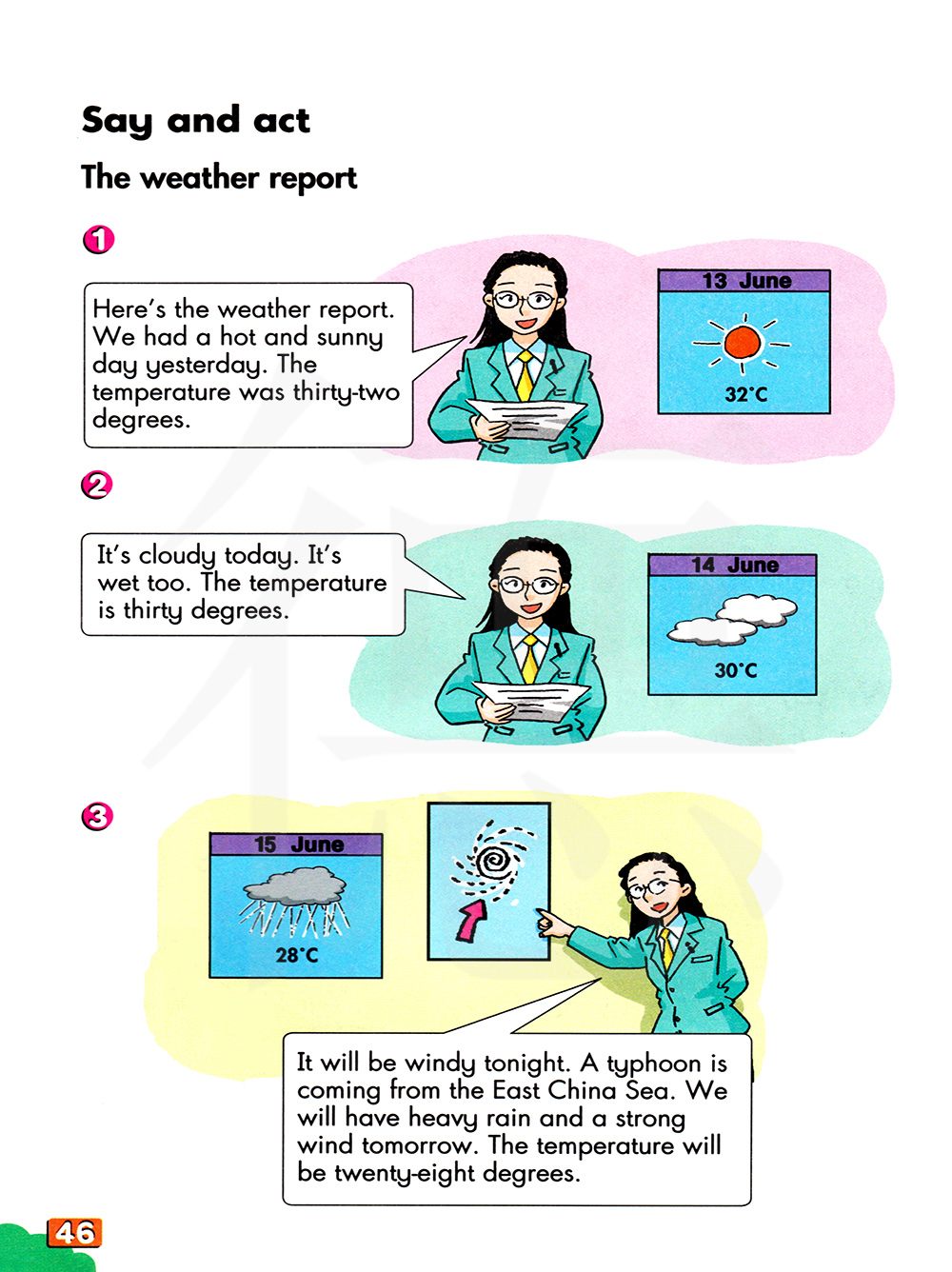 Say and act

The weather report

1

Here's the weather report. We had a hot and sunny day yesterday. The temperature was thirty-two degrees.

13 June

32°C

2

It's cloudy today. It's wet too. The temperature is thirty degrees.

14 June

30°C

3

15 June

28°C

It will be windy tonight. A typhoon is coming from the East China Sea. We will have heavy rain and a strong wind tomorrow. The temperature will be twenty-eight degrees.

46